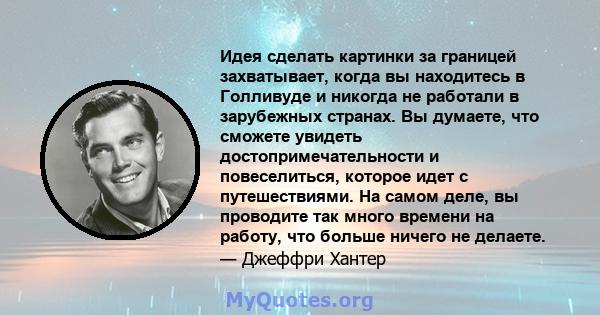 Идея сделать картинки за границей захватывает, когда вы находитесь в Голливуде и никогда не работали в зарубежных странах. Вы думаете, что сможете увидеть достопримечательности и повеселиться, которое идет с путешествиями. На самом деле, вы проводите так много времени на работу, что больше ничего не делаете.
— Джеффри Хантер

MyQuotes.org